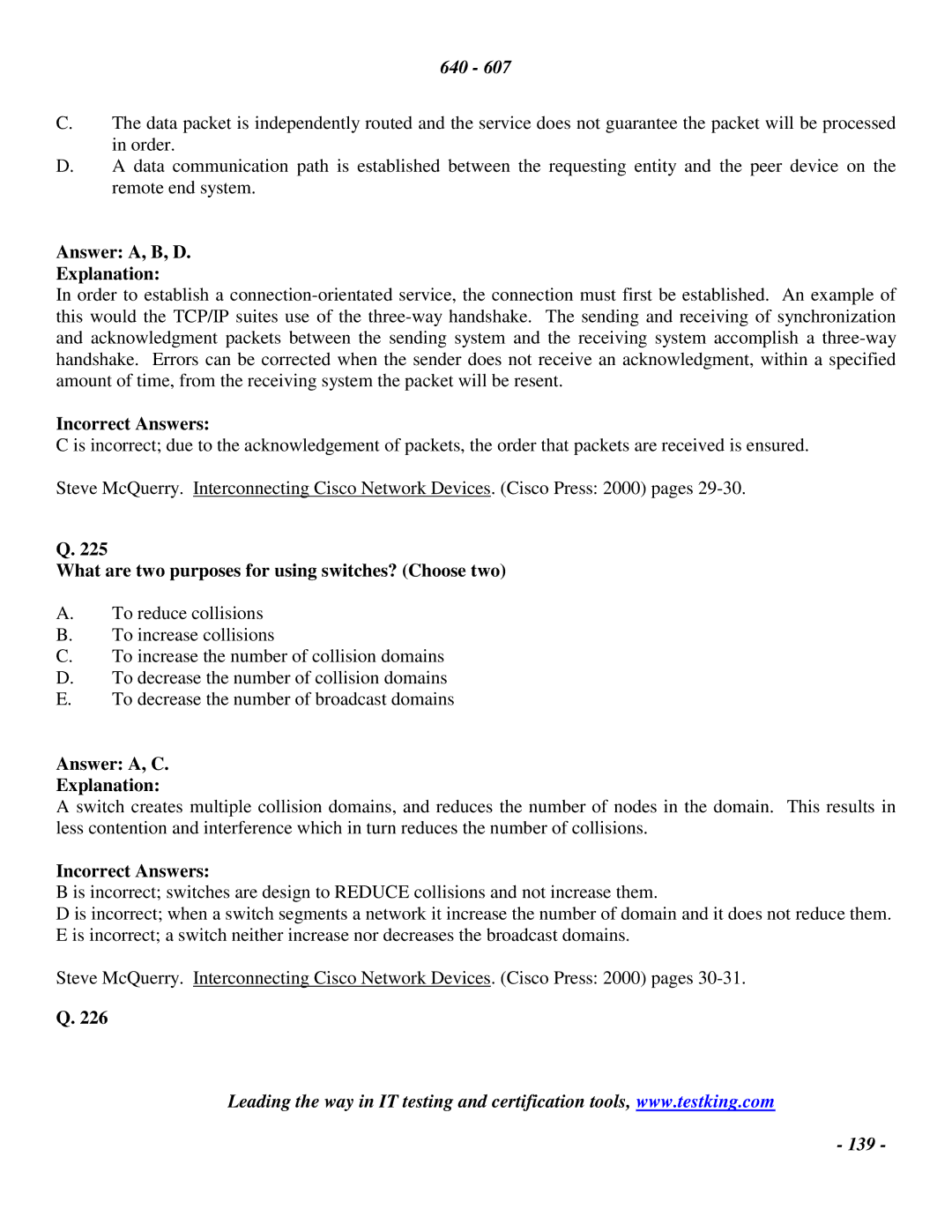 640 - 607

C. The data packet is independently routed and the service does not guarantee the packet will be processed in order.
D. A data communication path is established between the requesting entity and the peer device on the remote end system.

Answer: A, B, D.
Explanation:
In order to establish a connection-orientated service, the connection must first be established. An example of this would the TCP/IP suites use of the three-way handshake. The sending and receiving of synchronization and acknowledgment packets between the sending system and the receiving system accomplish a three-way handshake. Errors can be corrected when the sender does not receive an acknowledgment, within a specified amount of time, from the receiving system the packet will be resent.

Incorrect Answers:
C is incorrect; due to the acknowledgement of packets, the order that packets are received is ensured.

Steve McQuerry. Interconnecting Cisco Network Devices. (Cisco Press: 2000) pages 29-30.

Q. 225
What are two purposes for using switches? (Choose two)

A. To reduce collisions
B. To increase collisions
C. To increase the number of collision domains
D. To decrease the number of collision domains
E. To decrease the number of broadcast domains

Answer: A, C.
Explanation:
A switch creates multiple collision domains, and reduces the number of nodes in the domain. This results in less contention and interference which in turn reduces the number of collisions.

Incorrect Answers:
B is incorrect; switches are design to REDUCE collisions and not increase them.
D is incorrect; when a switch segments a network it increase the number of domain and it does not reduce them.
E is incorrect; a switch neither increase nor decreases the broadcast domains.

Steve McQuerry. Interconnecting Cisco Network Devices. (Cisco Press: 2000) pages 30-31.

Q. 226

Leading the way in IT testing and certification tools, www.testking.com

- 139 -